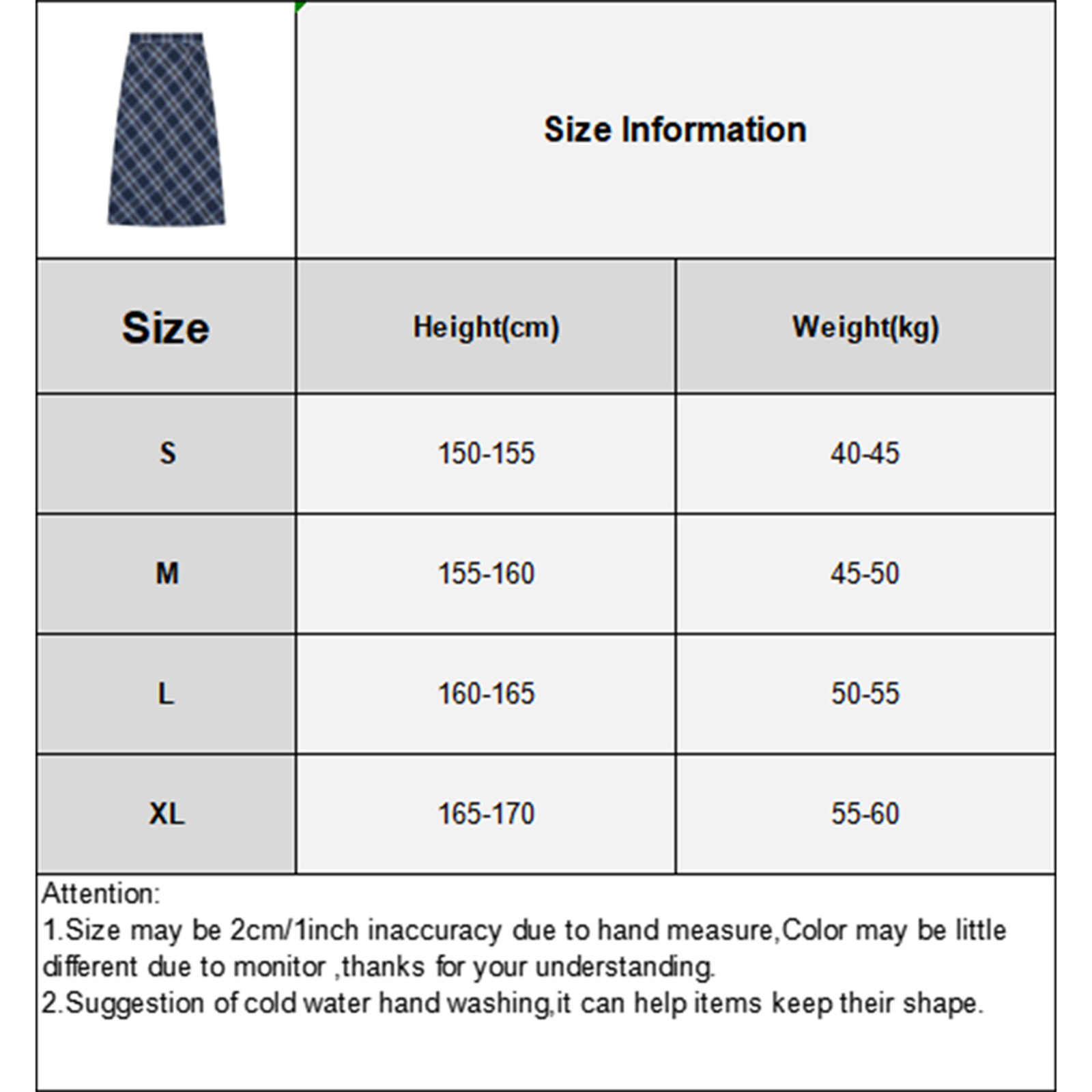 Size Information

| Size | Height(cm) | Weight(kg) |
|---|---|---|
| S | 150-155 | 40-45 |
| M | 155-160 | 45-50 |
| L | 160-165 | 50-55 |
| XL | 165-170 | 55-60 |

Attention:
1.Size may be 2cm/1inch inaccuracy due to hand measure,Color may be little different due to monitor ,thanks for your understanding.
2.Suggestion of cold water hand washing,it can help items keep their shape.